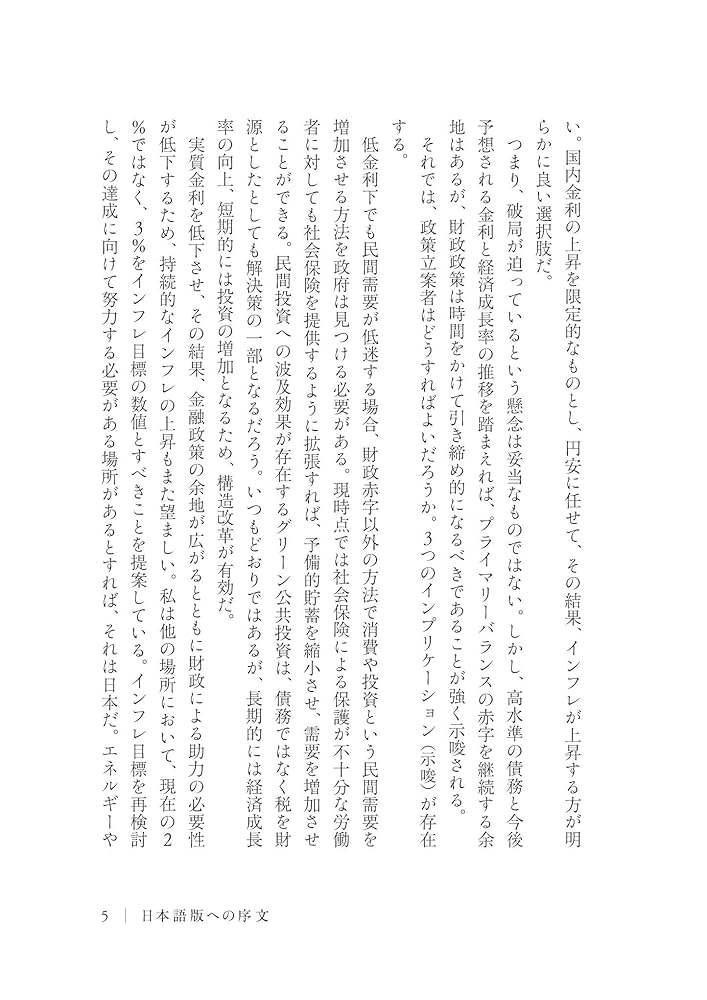 い。国内金利の上昇を限定的なものとし、円安に任せて、その結果、インフレが上昇する方が明らかに良い選択肢だ。

つまり、破局が迫っているという懸念は妥当なものではない。しかし、高水準の債務と今後予想される金利と経済成長率の推移を踏まえれば、プライマリーバランスの赤字を継続する余地はあるが、財政政策は時間をかけて引き締め的になるべきであることが強く示唆される。

それでは、政策立案者はどうすればよいだろうか。3つのインプリケーション（示唆）が存在する。

低金利下でも民間需要が低迷する場合、財政赤字以外の方法で消費や投資という民間需要を増加させる方法を政府は見つける必要がある。現時点では社会保険による保護が不十分な労働者に対しても社会保険を提供するように拡張すれば、予備的貯蓄を縮小させ、需要を増加させることができる。民間投資への波及効果が存在するグリーン公共投資は、債務ではなく税を財源としたとしても解決策の一部となるだろう。いつもどおりではあるが、長期的には経済成長率の向上、短期的には投資の増加となるため、構造改革が有効だ。

実質金利を低下させ、その結果、金融政策の余地が広がるとともに財政による助力の必要性が低下するため、持続的なインフレの上昇もまた望ましい。私は他の場所において、現在の2％ではなく、3％をインフレ目標の数値とすべきことを提案している。インフレ目標を再検討し、その達成に向けて努力する必要がある場所があるとすれば、それは日本だ。エネルギーや

5 ｜ 日本語版への序文